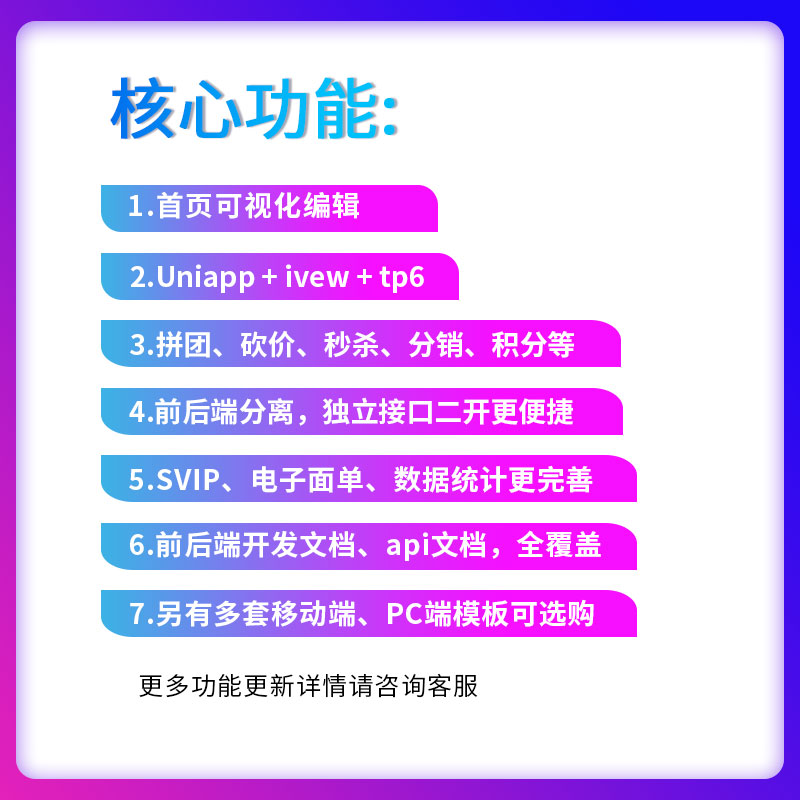 核心功能:

1.首页可视化编辑

2.Uniapp + ivew + tp6

3.拼团、砍价、秒杀、分销、积分等

4.前后端分离，独立接口二开更便捷

5.SVIP、电子面单、数据统计更完善

6.前后端开发文档、api文档，全覆盖

7.另有多套移动端、PC端模板可选购

更多功能更新详情请咨询客服